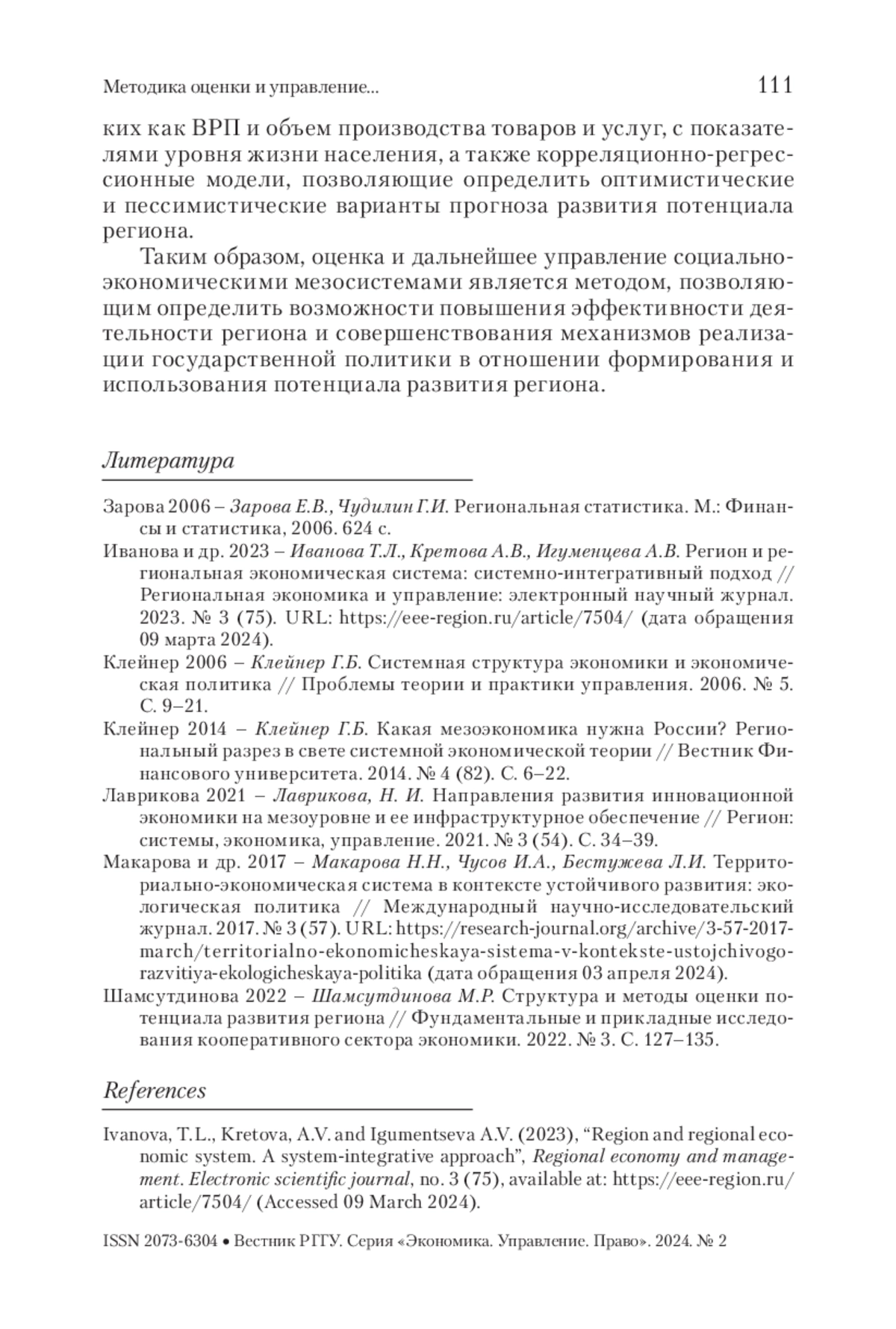 Методика оценки и управление...

111

ких как ВРП и объем производства товаров и услуг, с показателями уровня жизни населения, а также корреляционно-регрессионные модели, позволяющие определить оптимистические и пессимистические варианты прогноза развития потенциала региона.

Таким образом, оценка и дальнейшее управление социально-экономическими мезосистемами является методом, позволяющим определить возможности повышения эффективности деятельности региона и совершенствования механизмов реализации государственной политики в отношении формирования и использования потенциала развития региона.

Литература

Зарова 2006 – Зарова Е.В., Чудилин Г.И. Региональная статистика. М.: Финансы и статистика, 2006. 624 с.

Иванова и др. 2023 – Иванова Т.Л., Кретова А.В., Игуменцева А.В. Регион и региональная экономическая система: системно-интегративный подход // Региональная экономика и управление: электронный научный журнал. 2023. № 3 (75). URL: https://eee-region.ru/article/7504/ (дата обращения 09 марта 2024).

Клейнер 2006 – Клейнер Г.Б. Системная структура экономики и экономическая политика // Проблемы теории и практики управления. 2006. № 5. С. 9–21.

Клейнер 2014 – Клейнер Г.Б. Какая мезоэкономика нужна России? Региональный разрез в свете системной экономической теории // Вестник Финансового университета. 2014. № 4 (82). С. 6–22.

Лаврикова 2021 – Лаврикова, Н. И. Направления развития инновационной экономики на мезоуровне и ее инфраструктурное обеспечение // Регион: системы, экономика, управление. 2021. № 3 (54). С. 34–39.

Макарова и др. 2017 – Макарова Н.Н., Чусов И.А., Бестужева Л.И. Территориально-экономическая система в контексте устойчивого развития: экологическая политика // Международный научно-исследовательский журнал. 2017. № 3 (57). URL: https://research-journal.org/archive/3-57-2017-march/territorialno-ekonomicheskaya-sistema-v-kontekste-ustojchivogo-razvitiya-ekologicheskaya-politika (дата обращения 03 апреля 2024).

Шамсутдинова 2022 – Шамсутдинова М.Р. Структура и методы оценки потенциала развития региона // Фундаментальные и прикладные исследования кооперативного сектора экономики. 2022. № 3. С. 127–135.

References

Ivanova, T.L., Kretova, A.V. and Igumentseva A.V. (2023), “Region and regional economic system. A system-integrative approach”, Regional economy and management. Electronic scientific journal, no. 3 (75), available at: https://eee-region.ru/article/7504/ (Accessed 09 March 2024).

ISSN 2073-6304 • Вестник РГГУ. Серия «Экономика. Управление. Право». 2024. № 2